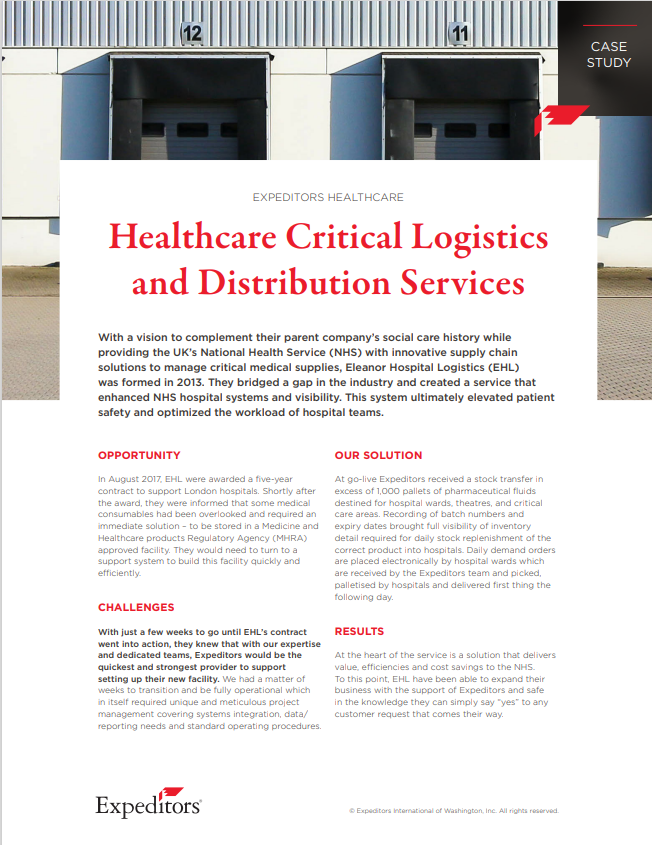 12

11

CASE STUDY

EXPEDITORS HEALTHCARE

Healthcare Critical Logistics and Distribution Services

With a vision to complement their parent company's social care history while providing the UK's National Health Service (NHS) with innovative supply chain solutions to manage critical medical supplies, Eleanor Hospital Logistics (EHL) was formed in 2013. They bridged a gap in the industry and created a service that enhanced NHS hospital systems and visibility. This system ultimately elevated patient safety and optimized the workload of hospital teams.

OPPORTUNITY

In August 2017, EHL were awarded a five-year contract to support London hospitals. Shortly after the award, they were informed that some medical consumables had been overlooked and required an immediate solution – to be stored in a Medicine and Healthcare products Regulatory Agency (MHRA) approved facility. They would need to turn to a support system to build this facility quickly and efficiently.

CHALLENGES

With just a few weeks to go until EHL's contract went into action, they knew that with our expertise and dedicated teams, Expeditors would be the quickest and strongest provider to support setting up their new facility. We had a matter of weeks to transition and be fully operational which in itself required unique and meticulous project management covering systems integration, data/reporting needs and standard operating procedures.

OUR SOLUTION

At go-live Expeditors received a stock transfer in excess of 1,000 pallets of pharmaceutical fluids destined for hospital wards, theatres, and critical care areas. Recording of batch numbers and expiry dates brought full visibility of inventory detail required for daily stock replenishment of the correct product into hospitals. Daily demand orders are placed electronically by hospital wards which are received by the Expeditors team and picked, palletised by hospitals and delivered first thing the following day.

RESULTS

At the heart of the service is a solution that delivers value, efficiencies and cost savings to the NHS. To this point, EHL have been able to expand their business with the support of Expeditors and safe in the knowledge they can simply say "yes" to any customer request that comes their way.

Expeditors®

© Expeditors International of Washington, Inc. All rights reserved.